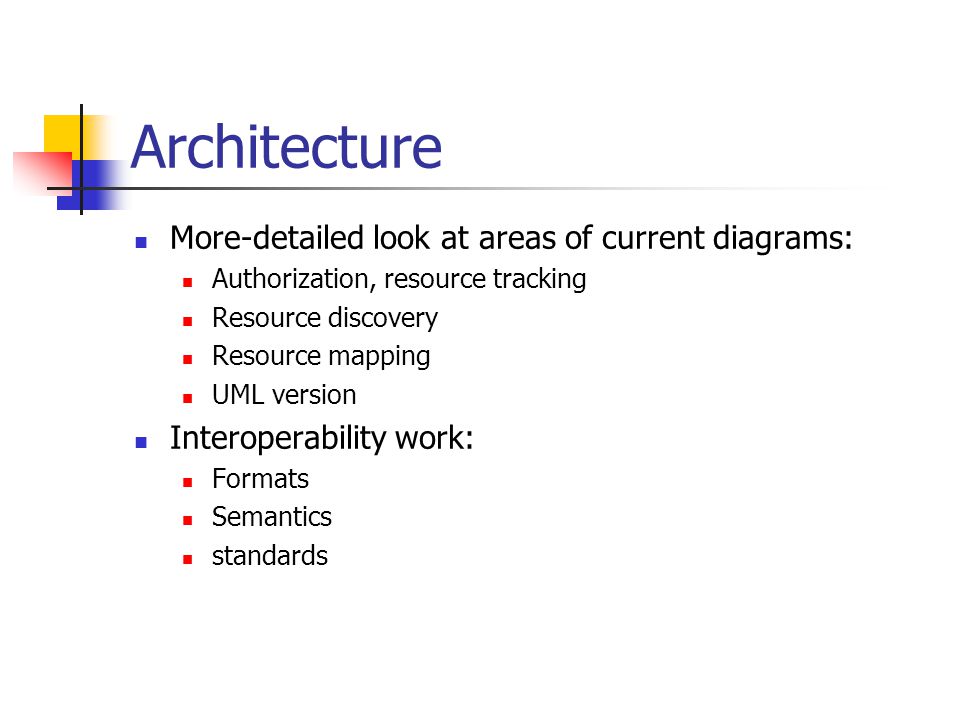 Architecture

- More-detailed look at areas of current diagrams:
  - Authorization, resource tracking
  - Resource discovery
  - Resource mapping
  - UML version
- Interoperability work:
  - Formats
  - Semantics
  - standards